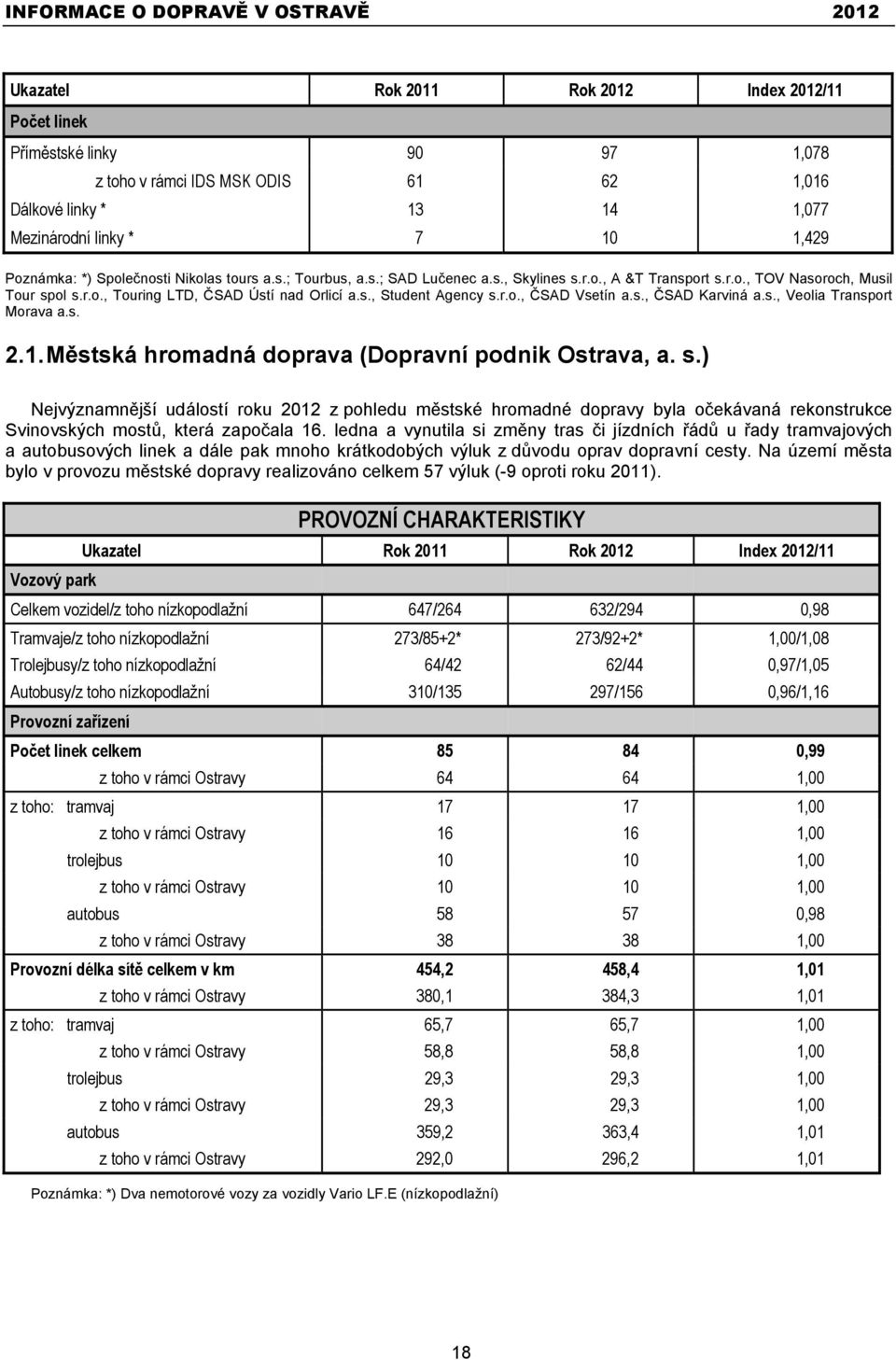 INFORMACE O DOPRAVĚ V OSTRAVĚ 2012

| Ukazatel | Rok 2011 | Rok 2012 | Index 2012/11 |
|---|---|---|---|
| Počet linek | | | |
| Příměstské linky | 90 | 97 | 1,078 |
| z toho v rámci IDS MSK ODIS | 61 | 62 | 1,016 |
| Dálkové linky * | 13 | 14 | 1,077 |
| Mezinárodní linky * | 7 | 10 | 1,429 |

Poznámka: *) Společnosti Nikolas tours a.s.; Tourbus, a.s.; SAD Lučenec a.s., Skylines s.r.o., A &T Transport s.r.o., TOV Nasoroch, Musil Tour spol s.r.o., Touring LTD, ČSAD Ústí nad Orlicí a.s., Student Agency s.r.o., ČSAD Vsetín a.s., ČSAD Karviná a.s., Veolia Transport Morava a.s.

2.1. Městská hromadná doprava (Dopravní podnik Ostrava, a. s.)

Nejvýznamnější událostí roku 2012 z pohledu městské hromadné dopravy byla očekávaná rekonstrukce Svinovských mostů, která započala 16. ledna a vynutila si změny tras či jízdních řádů u řady tramvajových a autobusových linek a dále pak mnoho krátkodobých výluk z důvodu oprav dopravní cesty. Na území města bylo v provozu městské dopravy realizováno celkem 57 výluk (-9 oproti roku 2011).

PROVOZNÍ CHARAKTERISTIKY

| Ukazatel | Rok 2011 | Rok 2012 | Index 2012/11 |
|---|---|---|---|
| Vozový park | | | |
| Celkem vozidel/z toho nízkopodlažní | 647/264 | 632/294 | 0,98 |
| Tramvaje/z toho nízkopodlažní | 273/85+2* | 273/92+2* | 1,00/1,08 |
| Trolejbusy/z toho nízkopodlažní | 64/42 | 62/44 | 0,97/1,05 |
| Autobusy/z toho nízkopodlažní | 310/135 | 297/156 | 0,96/1,16 |
| Provozní zařízení | | | |
| Počet linek celkem | 85 | 84 | 0,99 |
| z toho v rámci Ostravy | 64 | 64 | 1,00 |
| z toho: tramvaj | 17 | 17 | 1,00 |
| z toho v rámci Ostravy | 16 | 16 | 1,00 |
| trolejbus | 10 | 10 | 1,00 |
| z toho v rámci Ostravy | 10 | 10 | 1,00 |
| autobus | 58 | 57 | 0,98 |
| z toho v rámci Ostravy | 38 | 38 | 1,00 |
| Provozní délka sítě celkem v km | 454,2 | 458,4 | 1,01 |
| z toho v rámci Ostravy | 380,1 | 384,3 | 1,01 |
| z toho: tramvaj | 65,7 | 65,7 | 1,00 |
| z toho v rámci Ostravy | 58,8 | 58,8 | 1,00 |
| trolejbus | 29,3 | 29,3 | 1,00 |
| z toho v rámci Ostravy | 29,3 | 29,3 | 1,00 |
| autobus | 359,2 | 363,4 | 1,01 |
| z toho v rámci Ostravy | 292,0 | 296,2 | 1,01 |

Poznámka: *) Dva nemotorové vozy za vozidly Vario LF.E (nízkopodlažní)

18